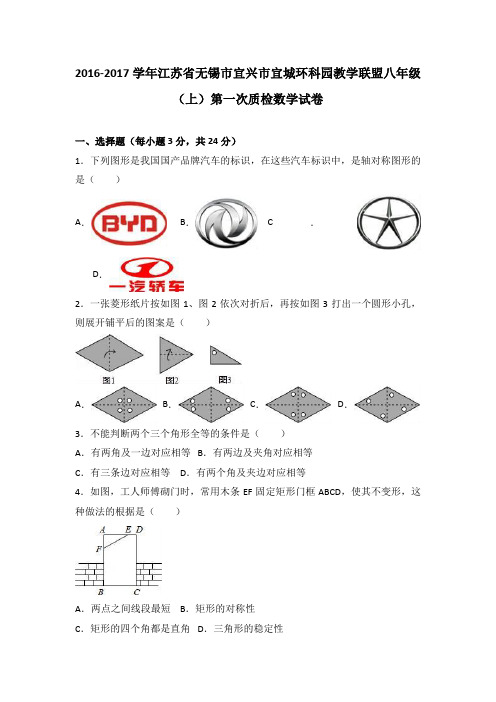 2016-2017 学年江苏省无锡市宜兴市宜城环科园教学联盟八年级（上）第一次质检数学试卷

一、选择题（每小题 3 分，共 24 分）

1．下列图形是我国国产品牌汽车的标识，在这些汽车标识中，是轴对称图形的是（　　）

A. BYD B. C .

D. 一汽轿车

2．一张菱形纸片按如图 1、图 2 依次对折后，再按如图 3 打出一个圆形小孔，则展开铺平后的图案是（　　）

图1 图2 图3

A. B. C. D.

3．不能判断两个三个角形全等的条件是（　　）

A．有两角及一边对应相等 B．有两边及夹角对应相等

C．有三条边对应相等 D．有两个角及夹边对应相等

4．如图，工人师傅砌门时，常用木条 EF 固定矩形门框 ABCD，使其不变形，这种做法的根据是（　　）

A E D
F
B C

A．两点之间线段最短 B．矩形的对称性

C．矩形的四个角都是直角 D．三角形的稳定性